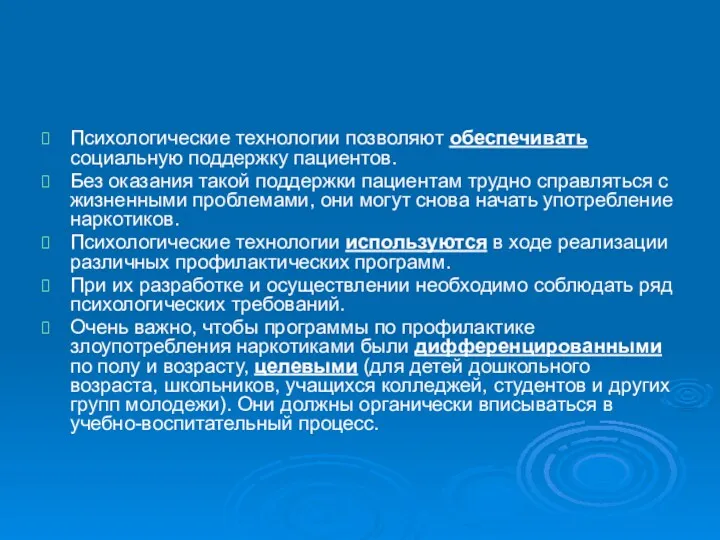 Психологические технологии позволяют обеспечивать социальную поддержку пациентов.

Без оказания такой поддержки пациентам трудно справляться с жизненными проблемами, они могут снова начать употребление наркотиков.

Психологические технологии используются в ходе реализации различных профилактических программ.

При их разработке и осуществлении необходимо соблюдать ряд психологических требований.

Очень важно, чтобы программы по профилактике злоупотребления наркотиками были дифференцированными по полу и возрасту, целевыми (для детей дошкольного возраста, школьников, учащихся колледжей, студентов и других групп молодежи). Они должны органически вписываться в учебно-воспитательный процесс.